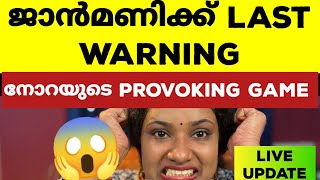 ജാൻമണിക്ക് LAST WARNING

നോറയുടെ PROVOKING GAME

LIVE UPDATE